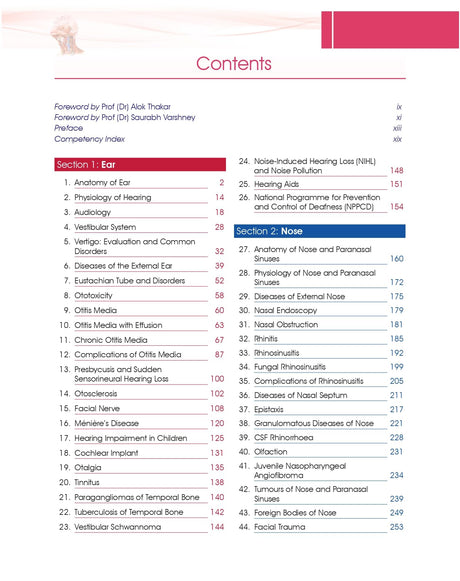 Contents

Foreword by Prof (Dr) Alok Thakar ix
Foreword by Prof (Dr) Saurabh Varshney xi
Preface xiii
Competency Index xix

Section 1: Ear

1. Anatomy of Ear 2
2. Physiology of Hearing 14
3. Audiology 18
4. Vestibular System 28
5. Vertigo: Evaluation and Common Disorders 32
6. Diseases of the External Ear 39
7. Eustachian Tube and Disorders 52
8. Ototoxicity 58
9. Otitis Media 60
10. Otitis Media with Effusion 63
11. Chronic Otitis Media 67
12. Complications of Otitis Media 87
13. Presbycusis and Sudden Sensorineural Hearing Loss 100
14. Otosclerosis 102
15. Facial Nerve 108
16. Ménière's Disease 120
17. Hearing Impairment in Children 125
18. Cochlear Implant 131
19. Otalgia 135
20. Tinnitus 138
21. Paragangliomas of Temporal Bone 140
22. Tuberculosis of Temporal Bone 142
23. Vestibular Schwannoma 144
24. Noise-Induced Hearing Loss (NIHL) and Noise Pollution 148
25. Hearing Aids 151
26. National Programme for Prevention and Control of Deafness (NPPCD) 154

Section 2: Nose

27. Anatomy of Nose and Paranasal Sinuses 160
28. Physiology of Nose and Paranasal Sinuses 172
29. Diseases of External Nose 175
30. Nasal Endoscopy 179
31. Nasal Obstruction 181
32. Rhinitis 185
33. Rhinosinusitis 192
34. Fungal Rhinosinusitis 199
35. Complications of Rhinosinusitis 205
36. Diseases of Nasal Septum 211
37. Epistaxis 217
38. Granulomatous Diseases of Nose 221
39. CSF Rhinorrhoea 228
40. Olfaction 231
41. Juvenile Nasopharyngeal Angiofibroma 234
42. Tumours of Nose and Paranasal Sinuses 239
43. Foreign Bodies of Nose 249
44. Facial Trauma 253